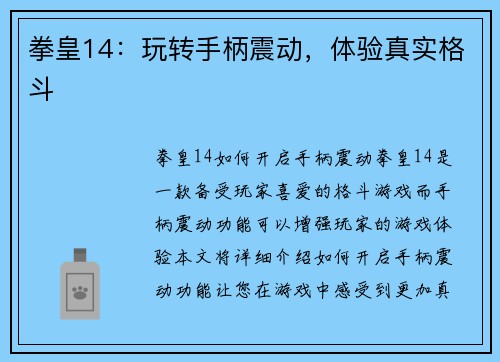 拳皇14：玩转手柄震动，体验真实格斗

拳皇14如何开启手柄震动拳皇14是一款备受玩家喜爱的格斗游戏而手柄震动功能可以增强玩家的游戏体验本文将详细介绍如何开启手柄震动功能让您在游戏中感受到更加真